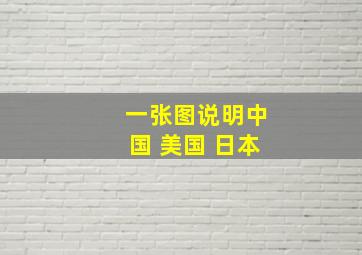 一张图说明中国 美国 日本